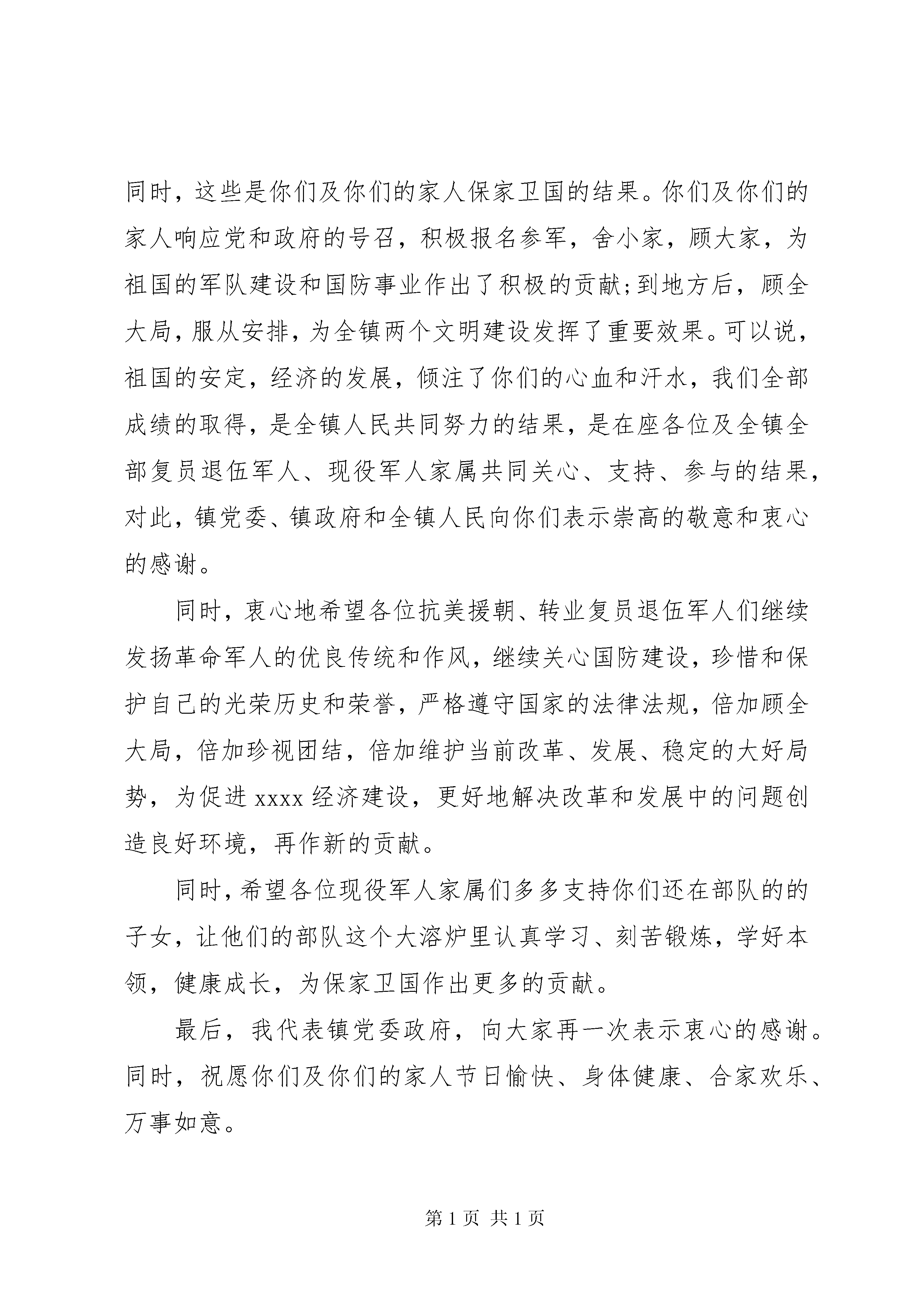 同时，这些是你们及你们的家人保家卫国的结果。你们及你们的家人响应党和政府的号召，积极报名参军，舍小家，顾大家，为祖国的军队建设和国防事业作出了积极的贡献;到地方后，顾全大局，服从安排，为全镇两个文明建设发挥了重要效果。可以说，祖国的安定，经济的发展，倾注了你们的心血和汗水，我们全部成绩的取得，是全镇人民共同努力的结果，是在座各位及全镇全部复员退伍军人、现役军人家属共同关心、支持、参与的结果，对此，镇党委、镇政府和全镇人民向你们表示崇高的敬意和衷心的感谢。

同时，衷心地希望各位抗美援朝、转业复员退伍军人们继续发扬革命军人的优良传统和作风，继续关心国防建设，珍惜和保护自己的光荣历史和荣誉，严格遵守国家的法律法规，倍加顾全大局，倍加珍视团结，倍加维护当前改革、发展、稳定的大好局势，为促进 xxxx 经济建设，更好地解决改革和发展中的问题创造良好环境，再作新的贡献。

同时，希望各位现役军人家属们多多支持你们还在部队的的子女，让他们的部队这个大溶炉里认真学习、刻苦锻炼，学好本领，健康成长，为保家卫国作出更多的贡献。

最后，我代表镇党委政府，向大家再一次表示衷心的感谢。同时，祝愿你们及你们的家人节日愉快、身体健康、合家欢乐、万事如意。

第 1 页 共 1 页